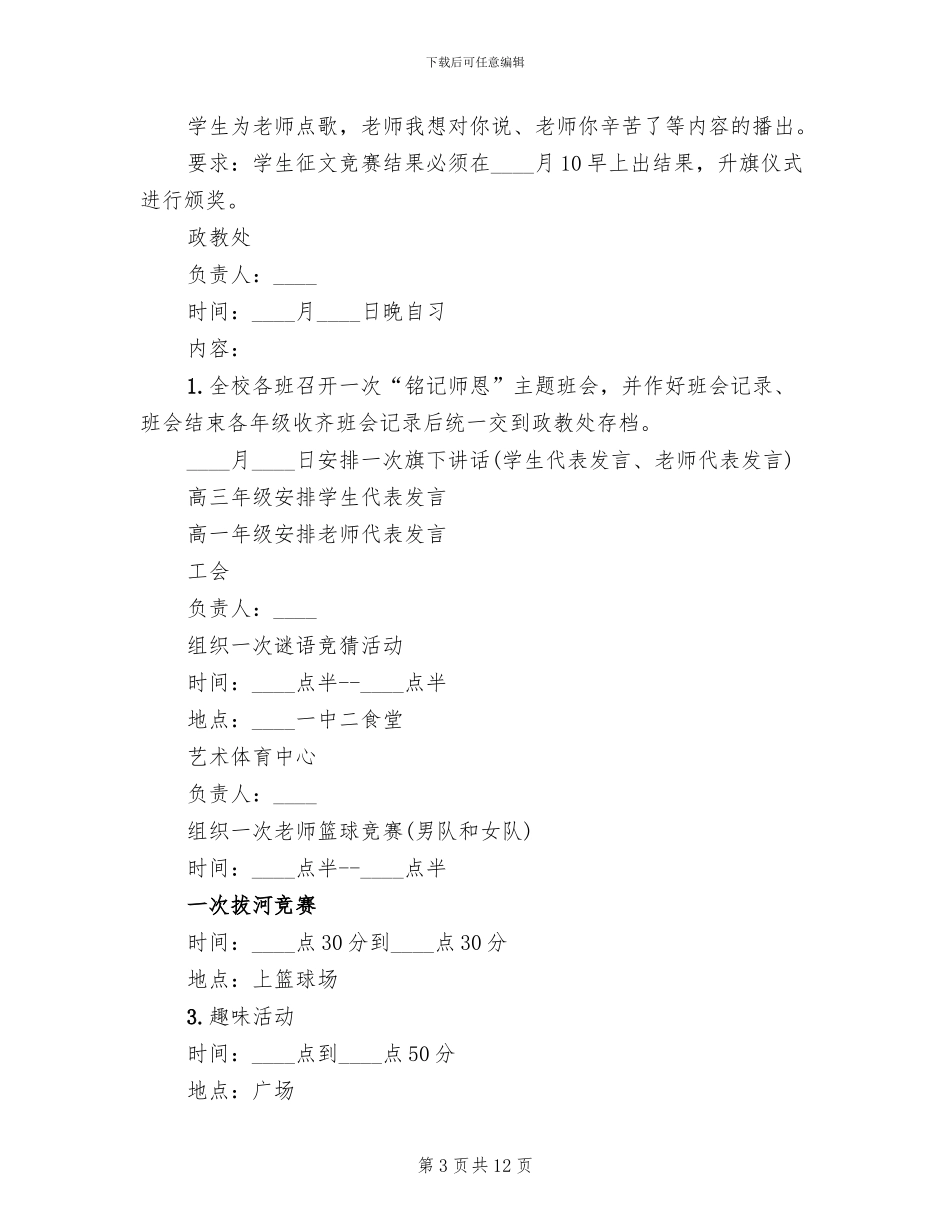 下载后可任意编辑

学生为老师点歌，老师我想对你说、老师你辛苦了等内容的播出。

要求：学生征文竞赛结果必须在____月10早上出结果，升旗仪式进行颁奖。

政教处

负责人：____

时间：____月____日晚自习

内容：

1.全校各班召开一次“铭记师恩”主题班会，并作好班会记录、班会结束各年级收齐班会记录后统一交到政教处存档。

____月____日安排一次旗下讲话(学生代表发言、老师代表发言)

高三年级安排学生代表发言

高一年级安排老师代表发言

工会

负责人：____

组织一次谜语竞猜活动

时间：____点半--____点半

地点：____一中二食堂

艺术体育中心

负责人：____

组织一次老师篮球竞赛(男队和女队)

时间：____点半--____点半

一次拔河竞赛

时间：____点30分到____点30分

地点：上篮球场

3.趣味活动

时间：____点到____点50分

地点：广场

第3页共12页